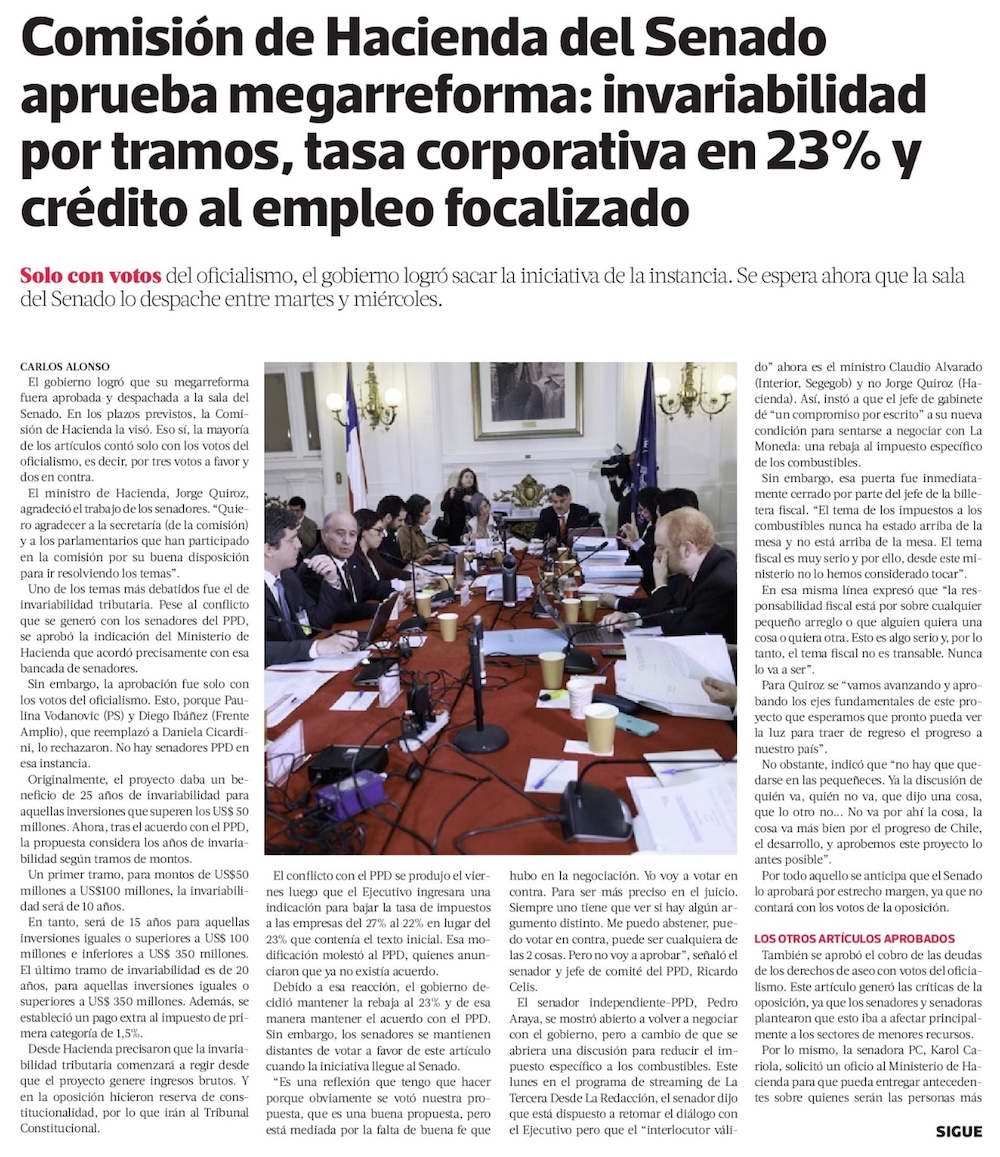 Comisión de Hacienda del Senado aprueba megarreforma: invariabilidad por tramos, tasa corporativa en 23% y crédito al empleo focalizado

Solo con votos del oficialismo, el gobierno logró sacar la iniciativa de la instancia. Se espera ahora que la sala del Senado lo despache entre martes y miércoles.

CARLOS ALONSO

El gobierno logró que su megarreforma fuera aprobada y despachada a la sala del Senado. En los plazos previstos, la Comisión de Hacienda la visó. Eso sí, la mayoría de los artículos contó solo con los votos del oficialismo, es decir, por tres votos a favor y dos en contra.

El ministro de Hacienda, Jorge Quiroz, agradeció el trabajo de los senadores. "Quiero agradecer a la secretaría (de la comisión) y a los parlamentarios que han participado en la comisión por su buena disposición para ir resolviendo los temas".

Uno de los temas más debatidos fue el de invariabilidad tributaria. Pese al conflicto que se generó con los senadores del PPD, se aprobó la indicación del Ministerio de Hacienda que acordó precisamente con esa bancada de senadores.

Sin embargo, la aprobación fue solo con los votos del oficialismo. Esto, porque Paulina Vodanovic (PS) y Diego Ibáñez (Frente Amplio), que reemplazó a Daniela Cicardini, lo rechazaron. No hay senadores PPD en esa instancia.

Originalmente, el proyecto daba un beneficio de 25 años de invariabilidad para aquellas inversiones que superen los US$ 50 millones. Ahora, tras el acuerdo con el PPD, la propuesta considera los años de invariabilidad según tramos de montos.

Un primer tramo, para montos de US$50 millones a US$100 millones, la invariabilidad será de 10 años.

En tanto, será de 15 años para aquellas inversiones iguales o superiores a US$ 100 millones e inferiores a US$ 350 millones. El último tramo de invariabilidad es de 20 años, para aquellas inversiones iguales o superiores a US$ 350 millones. Además, se estableció un pago extra al impuesto de primera categoría de 1,5%.

Desde Hacienda precisaron que la invariabilidad tributaria comenzará a regir desde que el proyecto genere ingresos brutos. Y en la oposición hicieron reserva de constitucionalidad, por lo que irán al Tribunal Constitucional.

El conflicto con el PPD se produjo el viernes luego que el Ejecutivo ingresara una indicación para bajar la tasa de impuestos a las empresas del 27% al 22% en lugar del 23% que contenía el texto inicial. Esa modificación molestó al PPD, quienes anunciaron que ya no existía acuerdo.

Debido a esa reacción, el gobierno decidió mantener la rebaja al 23% y de esa manera mantener el acuerdo con el PPD. Sin embargo, los senadores se mantienen distantes de votar a favor de este artículo cuando la iniciativa llegue al Senado.

"Es una reflexión que tengo que hacer porque obviamente se votó nuestra propuesta, que es una buena propuesta, pero está mediada por la falta de buena fe que hubo en la negociación. Yo voy a votar en contra. Para ser más preciso en el juicio. Siempre uno tiene que ver si hay algún argumento distinto. Me puedo abstener, puedo votar en contra, puede ser cualquiera de las 2 cosas. Pero no voy a aprobar", señaló el senador y jefe de comité del PPD, Ricardo Celis.

El senador independiente-PPD, Pedro Araya, se mostró abierto a volver a negociar con el gobierno, pero a cambio de que se abriera una discusión para reducir el impuesto específico a los combustibles. Este lunes en el programa de streaming de La Tercera Desde La Redacción, el senador dijo que está dispuesto a retomar el diálogo con el Ejecutivo pero que el "interlocutor válido" ahora es el ministro Claudio Alvarado (Interior, Segegob) y no Jorge Quiroz (Hacienda). Así, instó a que el jefe de gabinete dé "un compromiso por escrito" a su nueva condición para sentarse a negociar con La Moneda: una rebaja al impuesto específico de los combustibles.

Sin embargo, esa puerta fue inmediatamente cerrado por parte del jefe de la billetera fiscal. "El tema de los impuestos a los combustibles nunca ha estado arriba de la mesa y no está arriba de la mesa. El tema fiscal es muy serio y por ello, desde este ministerio no lo hemos considerado tocar".

En esa misma línea expresó que "la responsabilidad fiscal está por sobre cualquier pequeño arreglo o que alguien quiera una cosa o quiera otra. Esto es algo serio y, por lo tanto, el tema fiscal no es transable. Nunca lo va a ser".

Para Quiroz se "vamos avanzando y aprobando los ejes fundamentales de este proyecto que esperamos que pronto pueda ver la luz para traer de regreso el progreso a nuestro país".

No obstante, indicó que "no hay que quedarse en las pequeñeces. Ya la discusión de quién va, quién no va, que dijo una cosa, que lo otro no... No va por ahí la cosa, la cosa va más bien por el progreso de Chile, el desarrollo, y aprobemos este proyecto lo antes posible".

Por todo aquello se anticipa que el Senado lo aprobará por estrecho margen, ya que no contará con los votos de la oposición.

LOS OTROS ARTÍCULOS APROBADOS

También se aprobó el cobro de las deudas de los derechos de aseo con votos del oficialismo. Este artículo generó las críticas de la oposición, ya que los senadores y senadoras plantearon que esto iba a afectar principalmente a los sectores de menores recursos.

Por lo mismo, la senadora PC, Karol Cariola, solicitó un oficio al Ministerio de Hacienda para que pueda entregar antecedentes sobre quienes serán las personas más

SIGUE